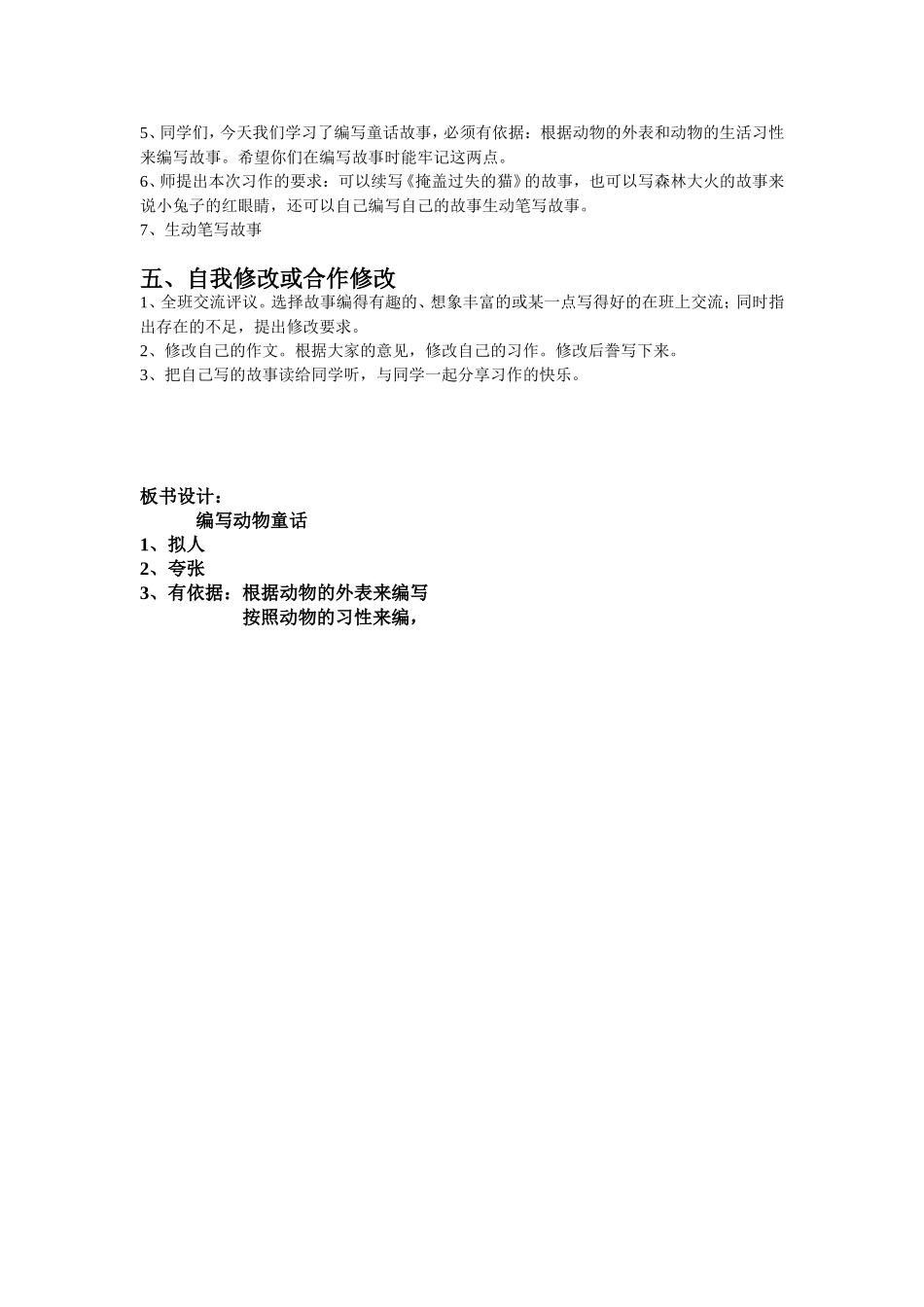 5、同学们，今天我们学习了编写童话故事，必须有依据：根据动物的外表和动物的生活习性来编写故事。希望你们在编写故事时能牢记这两点。
6、师提出本次习作的要求：可以续写《掩盖过失的猫》的故事，也可以写森林大火的故事来说小兔子的红眼睛，还可以自己编写自己的故事生动笔写故事。
7、生动笔写故事

五、自我修改或合作修改
1、全班交流评议。选择故事编得有趣的、想象丰富的或某一点写得好的在班上交流；同时指出存在的不足，提出修改要求。
2、修改自己的作文。根据大家的意见，修改自己的习作。修改后誊写下来。
3、把自己写的故事读给同学听，与同学一起分享习作的快乐。

板书设计：
编写动物童话
1、拟人
2、夸张
3、有依据：根据动物的外表来编写
按照动物的习性来编，